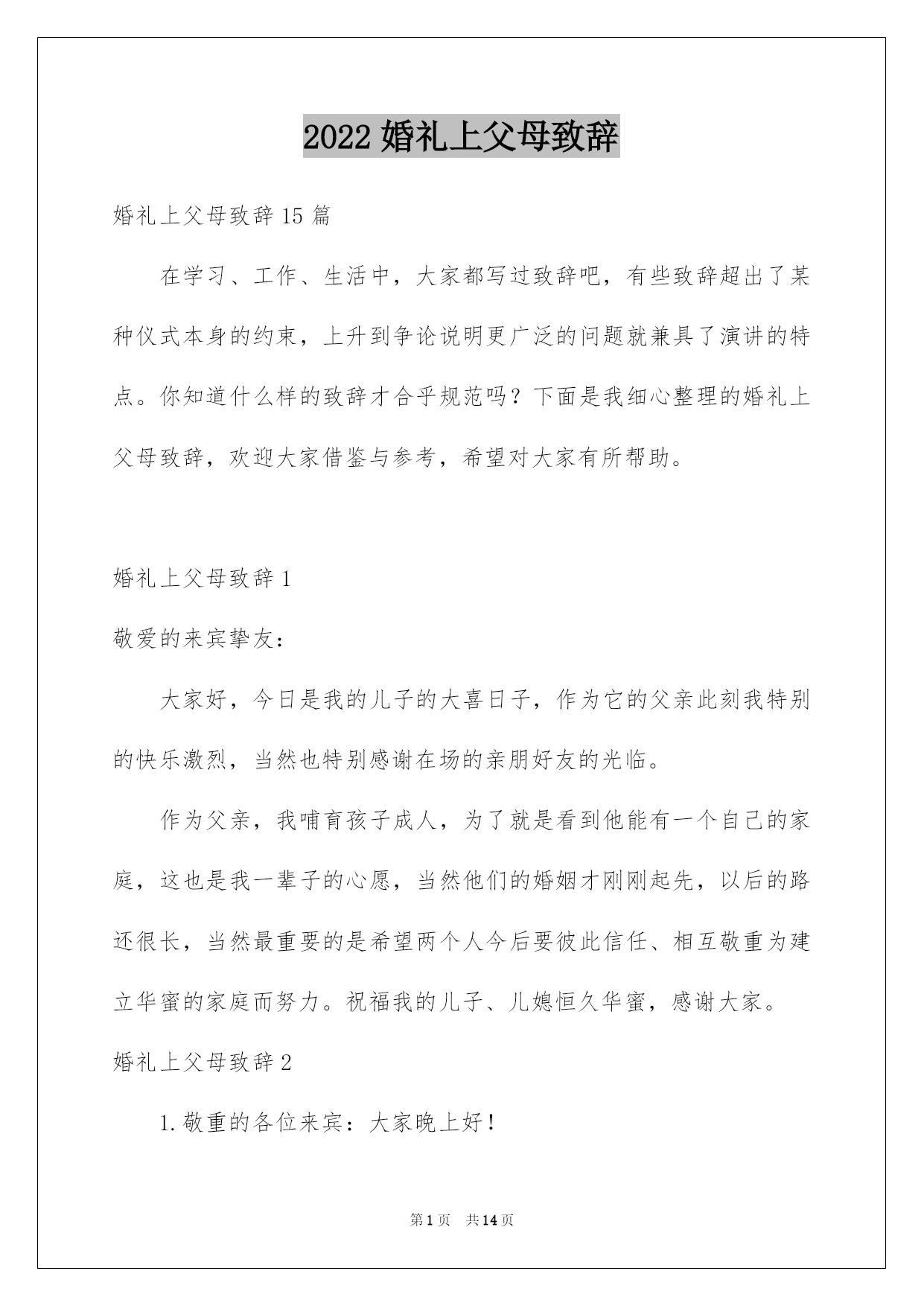 2022 婚礼上父母致辞

婚礼上父母致辞 15 篇

在学习、工作、生活中，大家都写过致辞吧，有些致辞超出了某种仪式本身的约束，上升到争论说明更广泛的问题就兼具了演讲的特点。你知道什么样的致辞才合乎规范吗？下面是我细心整理的婚礼上父母致辞，欢迎大家借鉴与参考，希望对大家有所帮助。

婚礼上父母致辞 1

敬爱的来宾挚友：

大家好，今日是我的儿子的大喜日子，作为它的父亲此刻我特别的快乐激烈，当然也特别感谢在场的亲朋好友的光临。

作为父亲，我哺育孩子成人，为了就是看到他能有一个自己的家庭，这也是我一辈子的心愿，当然他们的婚姻才刚刚起先，以后的路还很长，当然最重要的是希望两个人今后要彼此信任、相互敬重为建立华蜜的家庭而努力。祝福我的儿子、儿媳恒久华蜜，感谢大家。

婚礼上父母致辞 2

1. 敬重的各位来宾：大家晚上好！

第 1 页 共 14 页